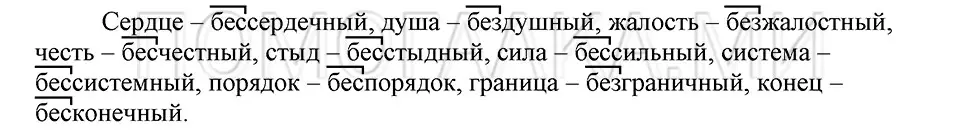 Сердце – бессердечный, душа – бездушный, жалость – безжалостный, честь – бесчестный, стыд – бесстыдный, сила – бессильный, система – бессистемный, порядок – беспорядок, граница – безграничный, конец – бесконечный.